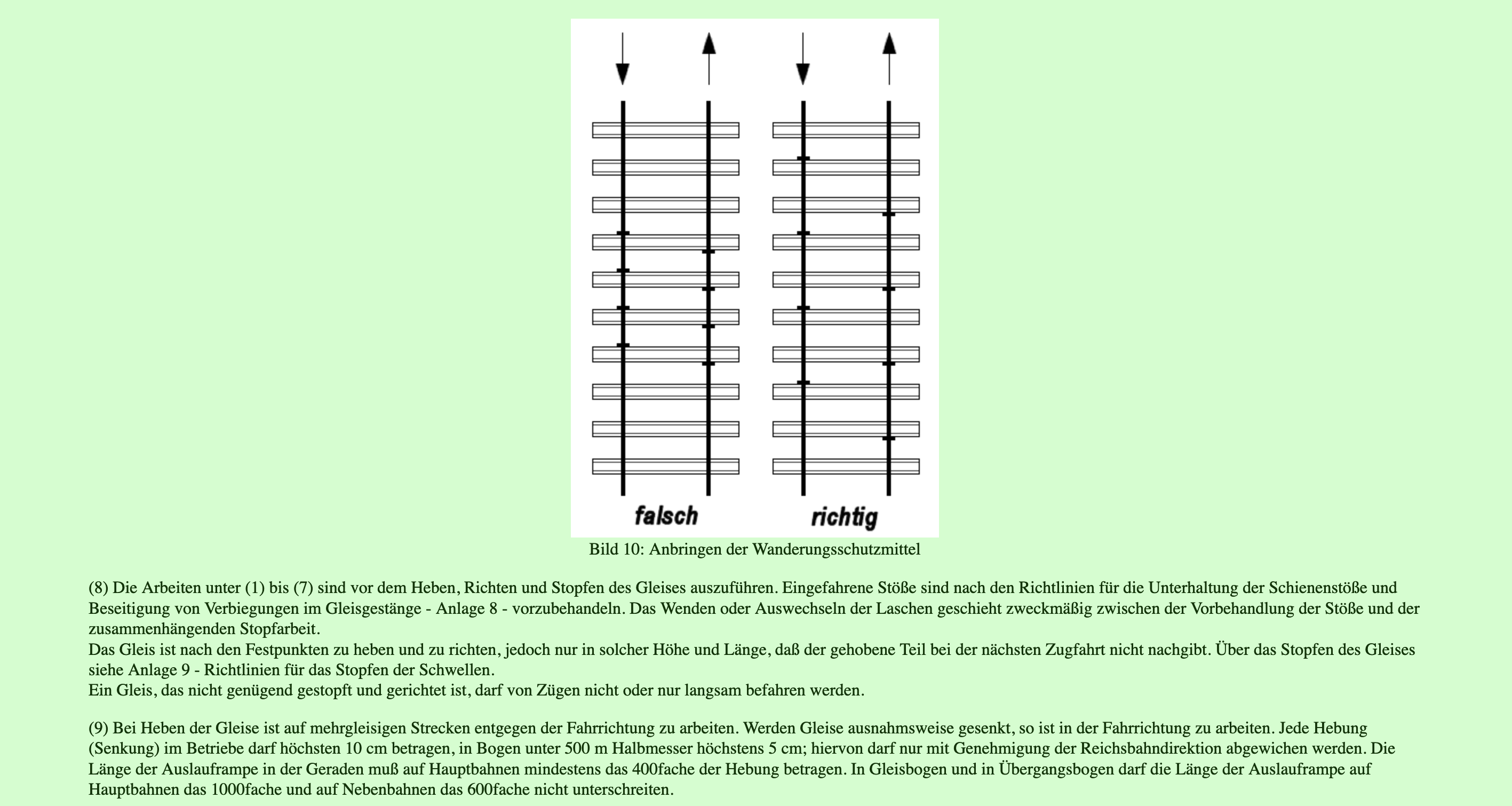 falsch richtig

Bild 10: Anbringen der Wanderungsschutzmittel

(8) Die Arbeiten unter (1) bis (7) sind vor dem Heben, Richten und Stopfen des Gleises auszuführen. Eingefahrene Stöße sind nach den Richtlinien für die Unterhaltung der Schienenstöße und Beseitigung von Verbiegungen im Gleisgestänge - Anlage 8 - vorzubehandeln. Das Wenden oder Auswechseln der Laschen geschieht zweckmäßig zwischen der Vorbehandlung der Stöße und der zusammenhängenden Stopfarbeit.
Das Gleis ist nach den Festpunkten zu heben und zu richten, jedoch nur in solcher Höhe und Länge, daß der gehobene Teil bei der nächsten Zugfahrt nicht nachgibt. Über das Stopfen des Gleises siehe Anlage 9 - Richtlinien für das Stopfen der Schwellen.
Ein Gleis, das nicht genügend gestopft und gerichtet ist, darf von Zügen nicht oder nur langsam befahren werden.

(9) Bei Heben der Gleise ist auf mehrgleisigen Strecken entgegen der Fahrrichtung zu arbeiten. Werden Gleise ausnahmsweise gesenkt, so ist in der Fahrrichtung zu arbeiten. Jede Hebung (Senkung) im Betriebe darf höchsten 10 cm betragen, in Bogen unter 500 m Halbmesser höchstens 5 cm; hiervon darf nur mit Genehmigung der Reichsbahndirektion abgewichen werden. Die Länge der Auslauframpe in der Geraden muß auf Hauptbahnen mindestens das 400fache der Hebung betragen. In Gleisbogen und in Übergangsbogen darf die Länge der Auslauframpe auf Hauptbahnen das 1000fache und auf Nebenbahnen das 600fache nicht unterschreiten.